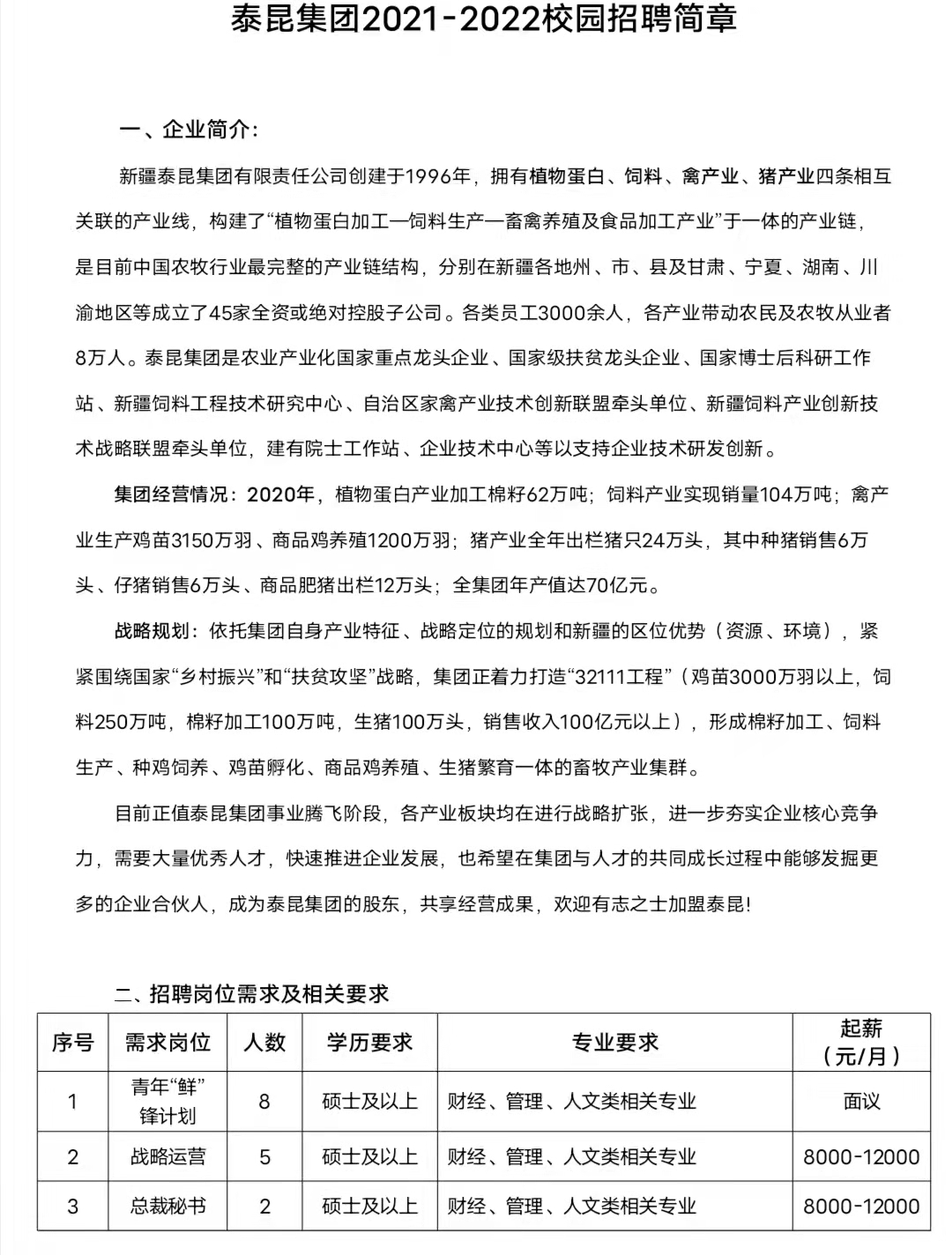 泰昆集团2021-2022校园招聘简章

一、企业简介：

新疆泰昆集团有限责任公司创建于1996年，拥有植物蛋白、饲料、禽产业、猪产业四条相互关联的产业线，构建了“植物蛋白加工—饲料生产—畜禽养殖及食品加工产业”于一体的产业链，是目前中国农牧行业最完整的产业链结构，分别在新疆各地州、市、县及甘肃、宁夏、湖南、川渝地区等成立了45家全资或绝对控股子公司。各类员工3000余人，各产业带动农民及农牧从业者8万人。泰昆集团是农业产业化国家重点龙头企业、国家级扶贫龙头企业、国家博士后科研工作站、新疆饲料工程技术研究中心、自治区家禽产业技术创新联盟牵头单位、新疆饲料产业创新技术战略联盟牵头单位，建有院士工作站、企业技术中心等以支持企业技术研发创新。

集团经营情况：2020年，植物蛋白产业加工棉籽62万吨；饲料产业实现销量104万吨；禽产业生产鸡苗3150万羽、商品鸡养殖1200万羽；猪产业全年出栏猪只24万头，其中种猪销售6万头、仔猪销售6万头、商品肥猪出栏12万头；全集团年产值达70亿元。

战略规划：依托集团自身产业特征、战略定位的规划和新疆的区位优势（资源、环境），紧紧围绕国家“乡村振兴”和“扶贫攻坚”战略，集团正着力打造“32111工程”（鸡苗3000万羽以上，饲料250万吨，棉籽加工100万吨，生猪100万头，销售收入100亿元以上），形成棉籽加工、饲料生产、种鸡饲养、鸡苗孵化、商品鸡养殖、生猪繁育一体的畜牧产业集群。

目前正值泰昆集团事业腾飞阶段，各产业板块均在进行战略扩张，进一步夯实企业核心竞争力，需要大量优秀人才，快速推进企业发展，也希望在集团与人才的共同成长过程中能够发掘更多的企业合伙人，成为泰昆集团的股东，共享经营成果，欢迎有志之士加盟泰昆！

二、招聘岗位需求及相关要求

| 序号 | 需求岗位 | 人数 | 学历要求 | 专业要求 | 起薪（元/月） |
|---|---|---|---|---|---|
| 1 | 青年“鲜”锋计划 | 8 | 硕士及以上 | 财经、管理、人文类相关专业 | 面议 |
| 2 | 战略运营 | 5 | 硕士及以上 | 财经、管理、人文类相关专业 | 8000-12000 |
| 3 | 总裁秘书 | 2 | 硕士及以上 | 财经、管理、人文类相关专业 | 8000-12000 |